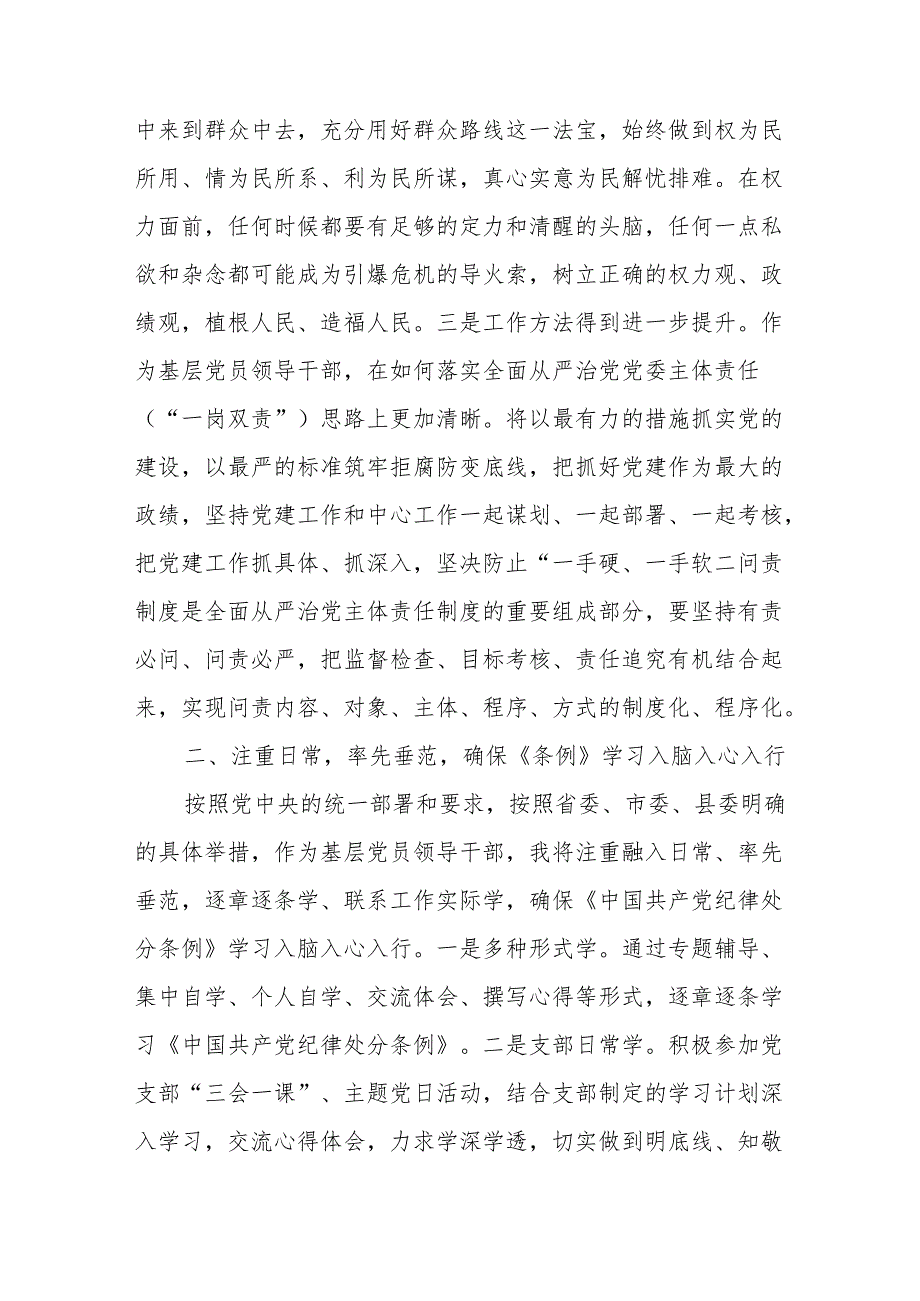 中来到群众中去，充分用好群众路线这一法宝，始终做到权为民所用、情为民所系、利为民所谋，真心实意为民解忧排难。在权力面前，任何时候都要有足够的定力和清醒的头脑，任何一点私欲和杂念都可能成为引爆危机的导火索，树立正确的权力观、政绩观，植根人民、造福人民。三是工作方法得到进一步提升。作为基层党员领导干部，在如何落实全面从严治党党委主体责任（“一岗双责”）思路上更加清晰。将以最有力的措施抓实党的建设，以最严的标准筑牢拒腐防变底线，把抓好党建作为最大的政绩，坚持党建工作和中心工作一起谋划、一起部署、一起考核，把党建工作抓具体、抓深入，坚决防止“一手硬、一手软二问责制度是全面从严治党主体责任制度的重要组成部分，要坚持有责必问、问责必严，把监督检查、目标考核、责任追究有机结合起来，实现问责内容、对象、主体、程序、方式的制度化、程序化。

二、注重日常，率先垂范，确保《条例》学习入脑入心入行

按照党中央的统一部署和要求，按照省委、市委、县委明确的具体举措，作为基层党员领导干部，我将注重融入日常、率先垂范，逐章逐条学、联系工作实际学，确保《中国共产党纪律处分条例》学习入脑入心入行。一是多种形式学。通过专题辅导、集中自学、个人自学、交流体会、撰写心得等形式，逐章逐条学习《中国共产党纪律处分条例》。二是支部日常学。积极参加党支部“三会一课”、主题党日活动，结合支部制定的学习计划深入学习，交流心得体会，力求学深学透，切实做到明底线、知敬